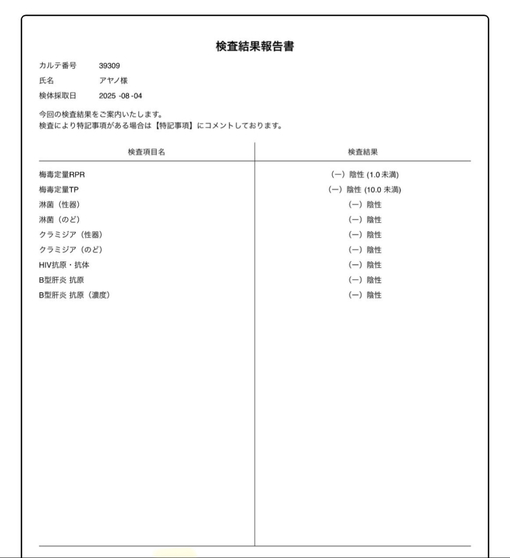 検査結果報告書

カルテ番号　39309
氏名　アヤノ様
検体採取日　2025 -08 -04

今回の検査結果をご案内いたします。
検査により特記事項がある場合は【特記事項】にコメントしております。

| 検査項目名 | 検査結果 |
|---|---|
| 梅毒定量RPR | (ー) 陰性 (1.0 未満) |
| 梅毒定量TP | (ー) 陰性 (10.0 未満) |
| 淋菌（性器） | (ー) 陰性 |
| 淋菌（のど） | (ー) 陰性 |
| クラミジア（性器） | (ー) 陰性 |
| クラミジア（のど） | (ー) 陰性 |
| HIV抗原・抗体 | (ー) 陰性 |
| B型肝炎 抗原 | (ー) 陰性 |
| B型肝炎 抗原（濃度） | (ー) 陰性 |